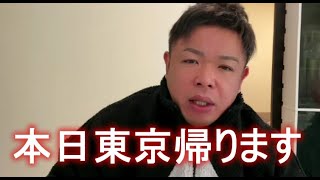 本日東京帰ります